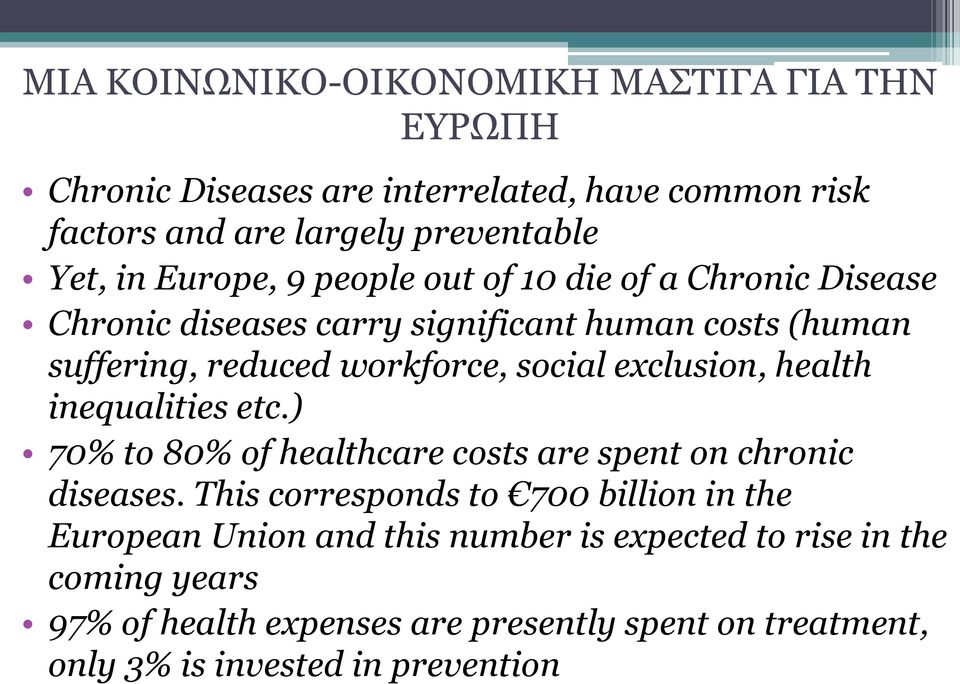 ΜΙΑ ΚΟΙΝΩΝΙΚΟ-ΟΙΚΟΝΟΜΙΚΗ ΜΑΣΤΙΓΑ ΓΙΑ ΤΗΝ ΕΥΡΩΠΗ

• Chronic Diseases are interrelated, have common risk factors and are largely preventable
• Yet, in Europe, 9 people out of 10 die of a Chronic Disease
• Chronic diseases carry significant human costs (human suffering, reduced workforce, social exclusion, health inequalities etc.)
• 70% to 80% of healthcare costs are spent on chronic diseases. This corresponds to €700 billion in the European Union and this number is expected to rise in the coming years
• 97% of health expenses are presently spent on treatment, only 3% is invested in prevention